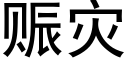 赈灾